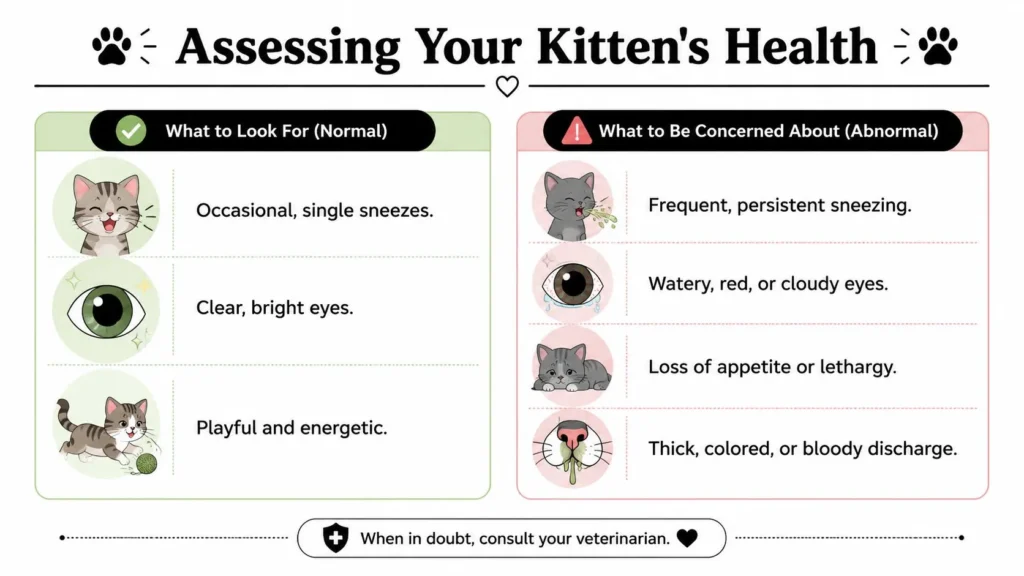 Assessing Your Kitten's Health

What to Look For (Normal)

Occasional, single sneezes.

Clear, bright eyes.

Playful and energetic.

What to Be Concerned About (Abnormal)

Frequent, persistent sneezing.

Watery, red, or cloudy eyes.

Loss of appetite or lethargy.

Thick, colored, or bloody discharge.

When in doubt, consult your veterinarian.